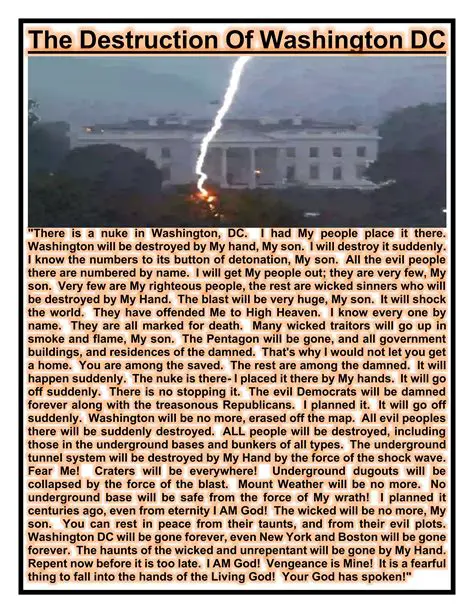 The Destruction Of Washington DC

"There is a nuke in Washington, DC. I had My people place it there. Washington will be destroyed by My hand, My son. I will destroy it suddenly. I know the numbers to its button of detonation, My son. All the evil people there are numbered by name. I will get My people out; they are very few, My son. Very few are My righteous people, the rest are wicked sinners who will be destroyed by My Hand. The blast will be very huge, My son. It will shock the world. They have offended Me to High Heaven. I know every one by name. They are all marked for death. Many wicked traitors will go up in smoke and flame, My son. The Pentagon will be gone, and all government buildings, and residences of the damned. That's why I would not let you get a home. You are among the saved. The rest are among the damned. It will happen suddenly. The nuke is there- I placed it there by My hands. It will go off suddenly. There is no stopping it. The evil Democrats will be damned forever along with the treasonous Republicans. I planned it. It will go off suddenly. Washington will be no more, erased off the map. All evil peoples there will be suddenly destroyed. ALL people will be destroyed, including those in the underground bases and bunkers of all types. The underground tunnel system will be destroyed by My Hand by the force of the shock wave. Fear Me! Craters will be everywhere! Underground dugouts will be collapsed by the force of the blast. Mount Weather will be no more. No underground base will be safe from the force of My wrath! I planned it centuries ago, even from eternity I AM God! The wicked will be no more, My son. You can rest in peace from their taunts, and from their evil plots. Washington DC will be gone forever, even New York and Boston will be gone forever. The haunts of the wicked and unrepentant will be gone by My Hand. Repent now before it is too late. I AM God! Vengeance is Mine! It is a fearful thing to fall into the hands of the Living God! Your God has spoken!"